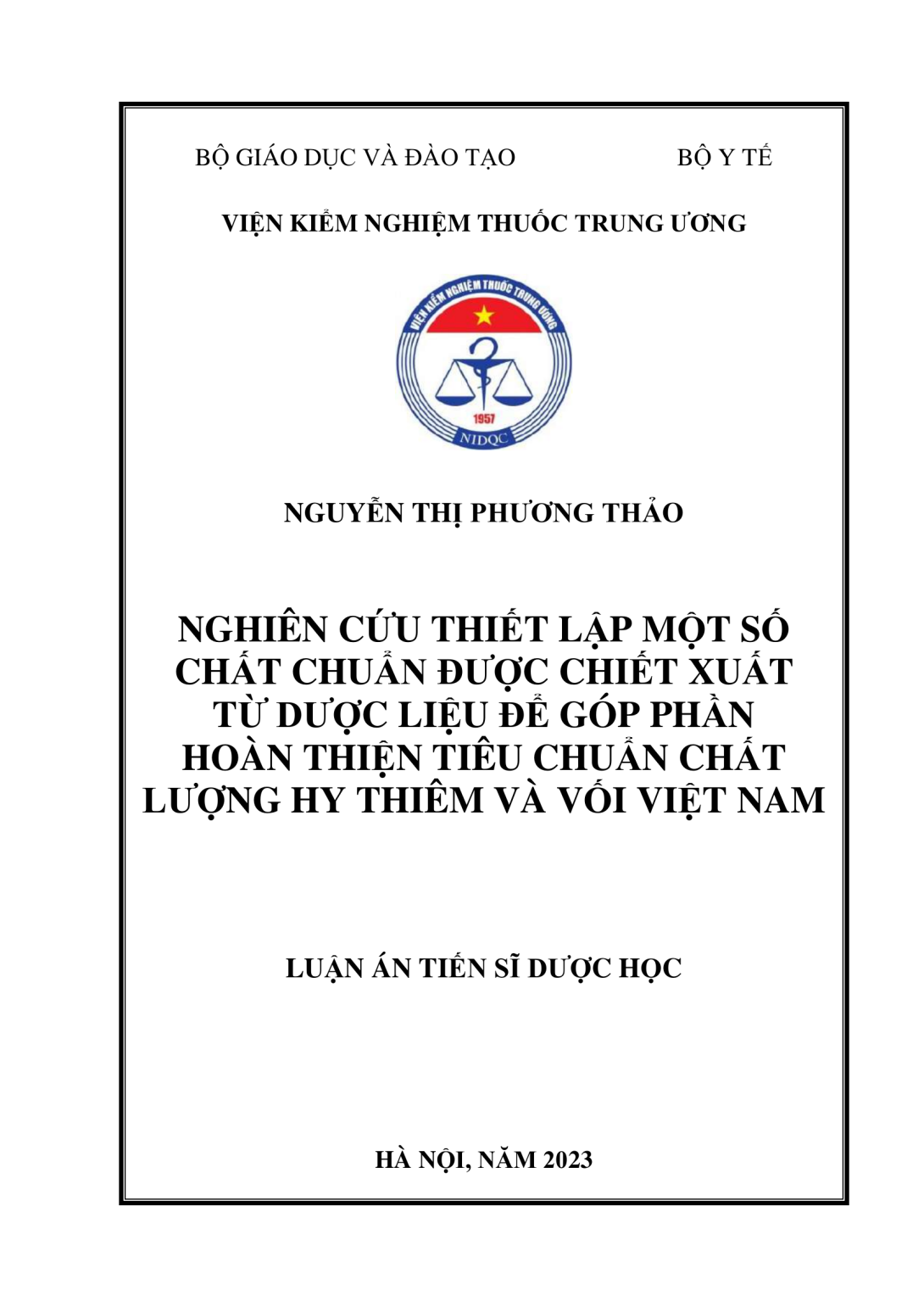 BỘ GIÁO DỤC VÀ ĐÀO TẠO

BỘ Y TẾ

VIỆN KIỂM NGHIỆM THUỐC TRUNG ƯƠNG

VIỆN KIỂM NGHIỆM THUỐC TRUNG ƯƠNG

1957

NIDQC

NGUYỄN THỊ PHƯƠNG THẢO

NGHIÊN CỨU THIẾT LẬP MỘT SỐ CHẤT CHUẨN ĐƯỢC CHIẾT XUẤT TỪ DƯỢC LIỆU ĐỂ GÓP PHẦN HOÀN THIỆN TIÊU CHUẨN CHẤT LƯỢNG HY THIÊM VÀ VỐI VIỆT NAM

LUẬN ÁN TIẾN SĨ DƯỢC HỌC

HÀ NỘI, NĂM 2023